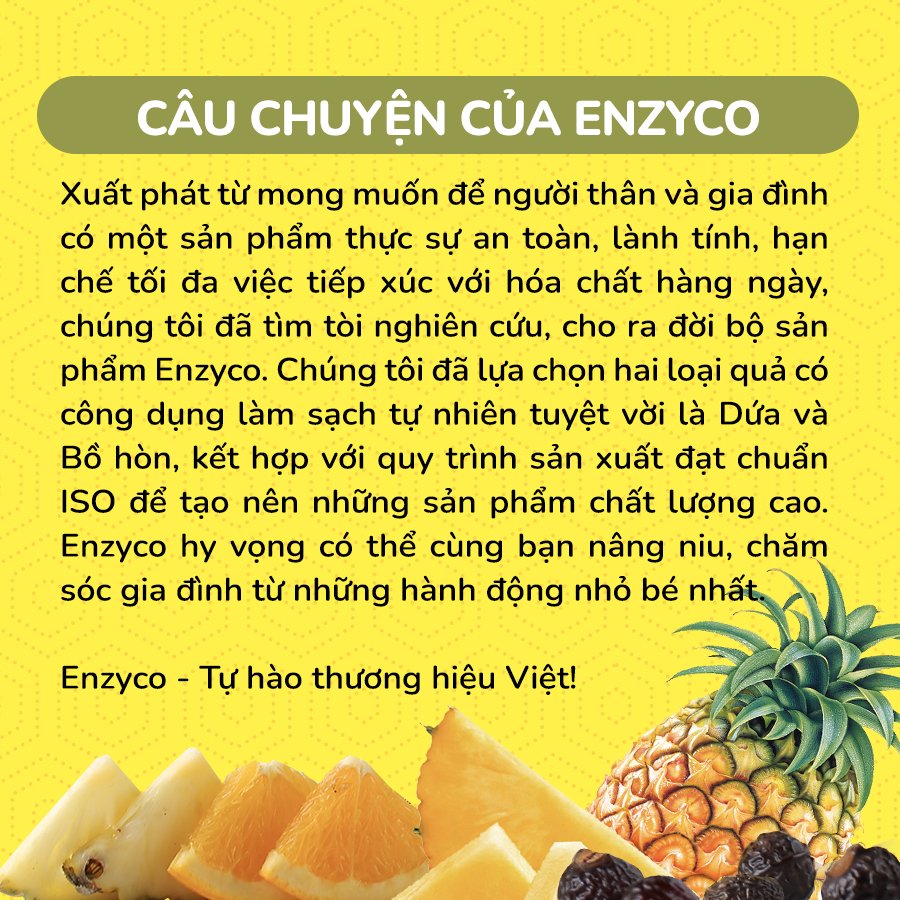 CÂU CHUYỆN CỦA ENZYCO

Xuất phát từ mong muốn để người thân và gia đình có một sản phẩm thực sự an toàn, lành tính, hạn chế tối đa việc tiếp xúc với hóa chất hàng ngày, chúng tôi đã tìm tòi nghiên cứu, cho ra đời bộ sản phẩm Enzyco. Chúng tôi đã lựa chọn hai loại quả có công dụng làm sạch tự nhiên tuyệt vời là Dứa và Bồ hòn, kết hợp với quy trình sản xuất đạt chuẩn ISO để tạo nên những sản phẩm chất lượng cao. Enzyco hy vọng có thể cùng bạn nâng niu, chăm sóc gia đình từ những hành động nhỏ bé nhất.

Enzyco - Tự hào thương hiệu Việt!